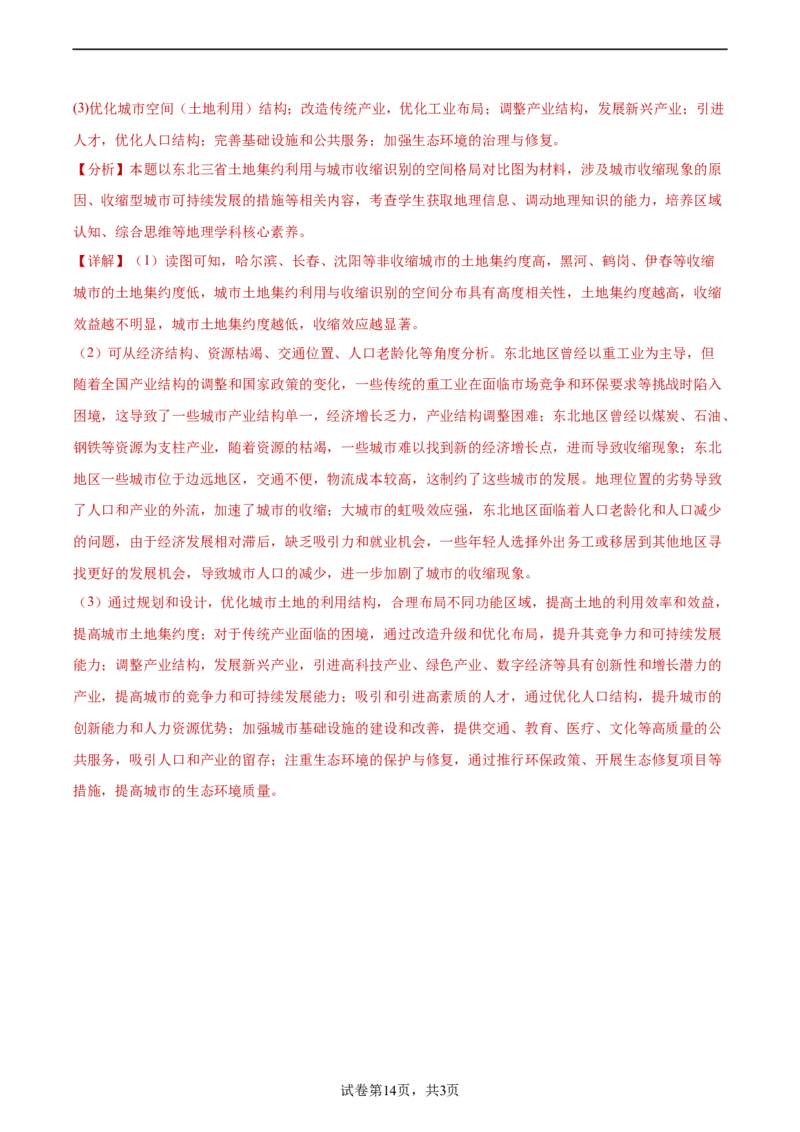 (3)优化城市空间（土地利用）结构；改造传统产业，优化工业布局；调整产业结构，发展新兴产业；引进人才，优化人口结构；完善基础设施和公共服务；加强生态环境的治理与修复。

【分析】本题以东北三省土地集约利用与城市收缩识别的空间格局对比图为材料，涉及城市收缩现象的原因、收缩型城市可持续发展的措施等相关内容，考查学生获取地理信息、调动地理知识的能力，培养区域认知、综合思维等地理学科核心素养。

【详解】（1）读图可知，哈尔滨、长春、沈阳等非收缩城市的土地集约度高，黑河、鹤岗、伊春等收缩城市的土地集约度低，城市土地集约利用与收缩识别的空间分布具有高度相关性，土地集约度越高，收缩效益越不明显，城市土地集约度越低，收缩效应越显著。

（2）可从经济结构、资源枯竭、交通位置、人口老龄化等角度分析。东北地区曾经以重工业为主导，但随着全国产业结构的调整和国家政策的变化，一些传统的重工业在面临市场竞争和环保要求等挑战时陷入困境，这导致了一些城市产业结构单一，经济增长乏力，产业结构调整困难；东北地区曾经以煤炭、石油、钢铁等资源为支柱产业，随着资源的枯竭，一些城市难以找到新的经济增长点，进而导致收缩现象；东北地区一些城市位于边远地区，交通不便，物流成本较高，这制约了这些城市的发展。地理位置的劣势导致了人口和产业的外流，加速了城市的收缩；大城市的虹吸效应强，东北地区面临着人口老龄化和人口减少的问题，由于经济发展相对滞后，缺乏吸引力和就业机会，一些年轻人选择外出务工或移居到其他地区寻找更好的发展机会，导致城市人口的减少，进一步加剧了城市的收缩现象。

（3）通过规划和设计，优化城市土地的利用结构，合理布局不同功能区域，提高土地的利用效率和效益，提高城市土地集约度；对于传统产业面临的困境，通过改造升级和优化布局，提升其竞争力和可持续发展能力；调整产业结构，发展新兴产业，引进高科技产业、绿色产业、数字经济等具有创新性和增长潜力的产业，提高城市的竞争力和可持续发展能力；吸引和引进高素质的人才，通过优化人口结构，提升城市的创新能力和人力资源优势；加强城市基础设施的建设和改善，提供交通、教育、医疗、文化等高质量的公共服务，吸引人口和产业的留存；注重生态环境的保护与修复，通过推行环保政策、开展生态修复项目等措施，提高城市的生态环境质量。

试卷第14页，共3页